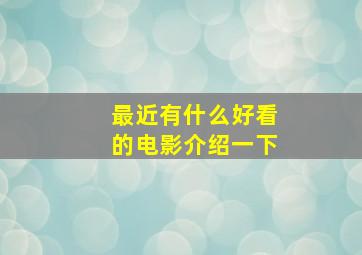 最近有什么好看的电影介绍一下